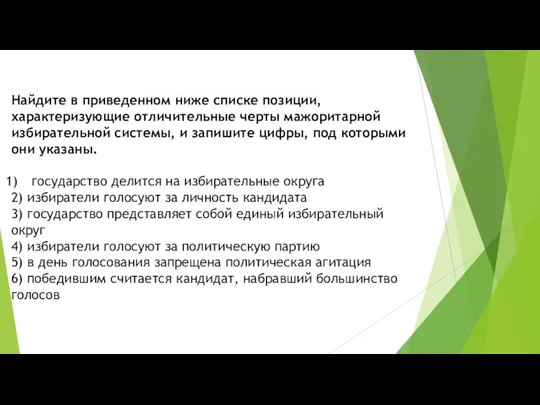 Найдите в приведенном ниже списке позиции, характеризующие отличительные черты мажоритарной избирательной системы, и запишите цифры, под которыми они указаны.

1) государство делится на избирательные округа
2) избиратели голосуют за личность кандидата
3) государство представляет собой единый избирательный округ
4) избиратели голосуют за политическую партию
5) в день голосования запрещена политическая агитация
6) победившим считается кандидат, набравший большинство голосов